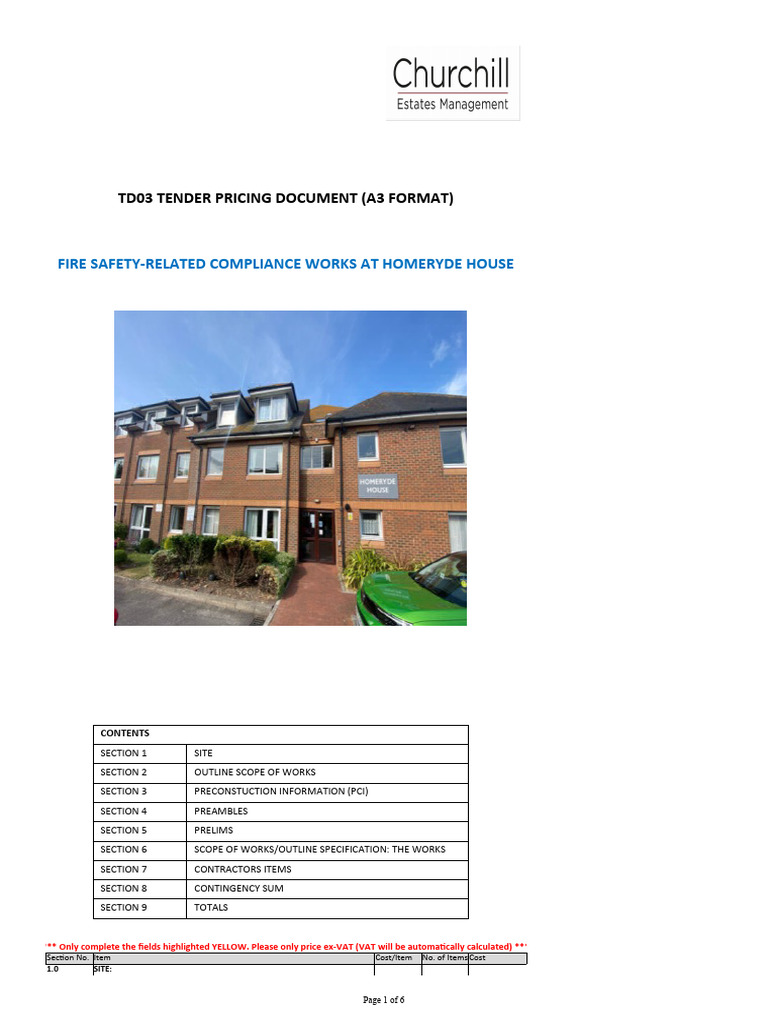 Churchill
Estates Management

TD03 TENDER PRICING DOCUMENT (A3 FORMAT)

FIRE SAFETY-RELATED COMPLIANCE WORKS AT HOMERYDE HOUSE

HOMERYDE HOUSE

| CONTENTS | |
|---|---|
| SECTION 1 | SITE |
| SECTION 2 | OUTLINE SCOPE OF WORKS |
| SECTION 3 | PRECONSTUCTION INFORMATION (PCI) |
| SECTION 4 | PREAMBLES |
| SECTION 5 | PRELIMS |
| SECTION 6 | SCOPE OF WORKS/OUTLINE SPECIFICATION: THE WORKS |
| SECTION 7 | CONTRACTORS ITEMS |
| SECTION 8 | CONTINGENCY SUM |
| SECTION 9 | TOTALS |

'** Only complete the fields highlighted YELLOW. Please only price ex-VAT (VAT will be automatically calculated) **'

| Section No. | Item | Cost/Item | No. of Items | Cost |
|---|---|---|---|---|
| 1.0 | SITE: | | | |

Page 1 of 6